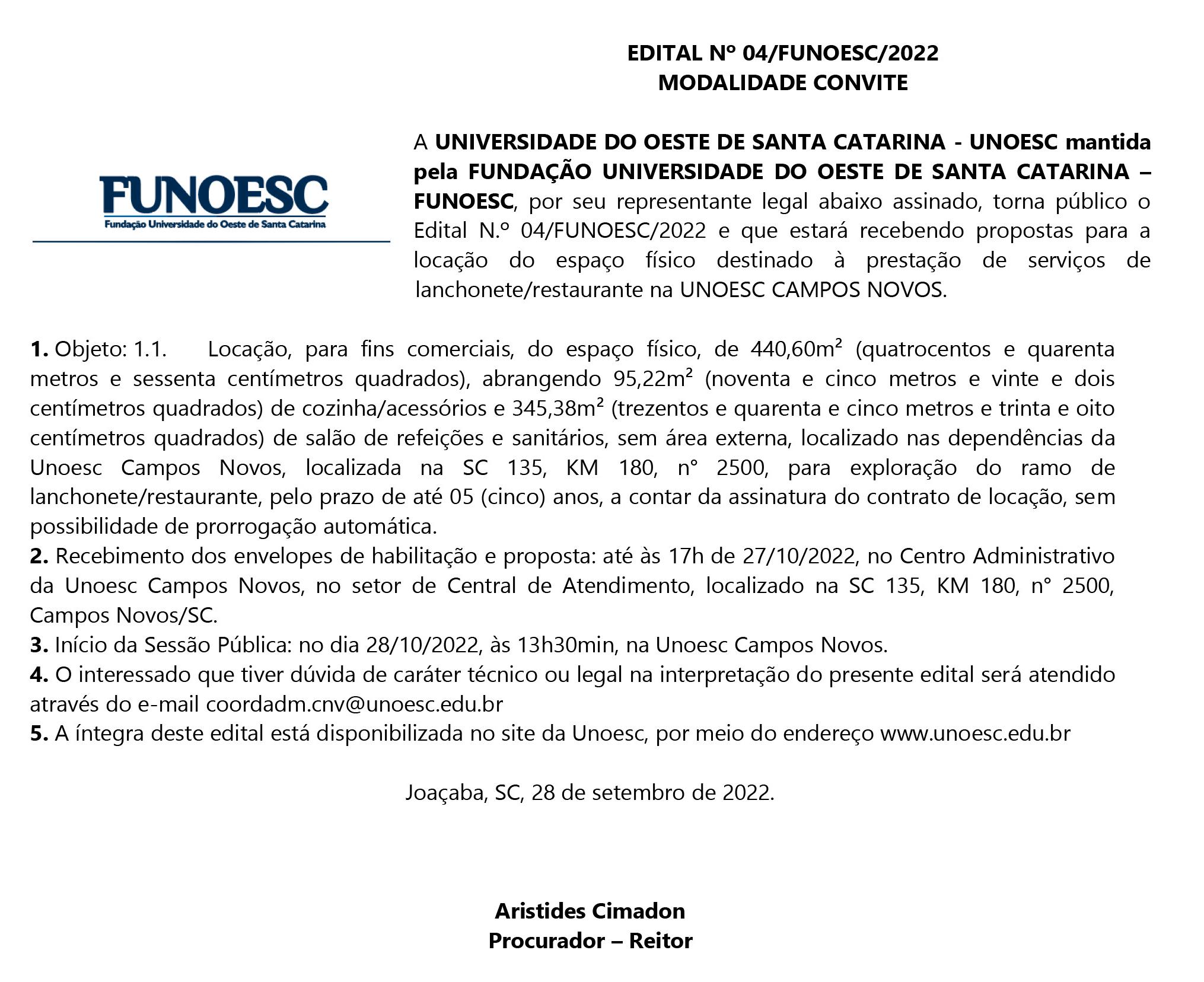 EDITAL Nº 04/FUNOESC/2022
MODALIDADE CONVITE

FUNOESC
Fundação Universidade do Oeste de Santa Catarina

A UNIVERSIDADE DO OESTE DE SANTA CATARINA - UNOESC mantida pela FUNDAÇÃO UNIVERSIDADE DO OESTE DE SANTA CATARINA – FUNOESC, por seu representante legal abaixo assinado, torna público o Edital N.º 04/FUNOESC/2022 e que estará recebendo propostas para a locação do espaço físico destinado à prestação de serviços de lanchonete/restaurante na UNOESC CAMPOS NOVOS.

1. Objeto: 1.1. Locação, para fins comerciais, do espaço físico, de 440,60m² (quatrocentos e quarenta metros e sessenta centímetros quadrados), abrangendo 95,22m² (noventa e cinco metros e vinte e dois centímetros quadrados) de cozinha/acessórios e 345,38m² (trezentos e quarenta e cinco metros e trinta e oito centímetros quadrados) de salão de refeições e sanitários, sem área externa, localizado nas dependências da Unoesc Campos Novos, localizada na SC 135, KM 180, n° 2500, para exploração do ramo de lanchonete/restaurante, pelo prazo de até 05 (cinco) anos, a contar da assinatura do contrato de locação, sem possibilidade de prorrogação automática.
2. Recebimento dos envelopes de habilitação e proposta: até às 17h de 27/10/2022, no Centro Administrativo da Unoesc Campos Novos, no setor de Central de Atendimento, localizado na SC 135, KM 180, n° 2500, Campos Novos/SC.
3. Início da Sessão Pública: no dia 28/10/2022, às 13h30min, na Unoesc Campos Novos.
4. O interessado que tiver dúvida de caráter técnico ou legal na interpretação do presente edital será atendido através do e-mail coordadm.cnv@unoesc.edu.br
5. A íntegra deste edital está disponibilizada no site da Unoesc, por meio do endereço www.unoesc.edu.br

Joaçaba, SC, 28 de setembro de 2022.

Aristides Cimadon
Procurador – Reitor